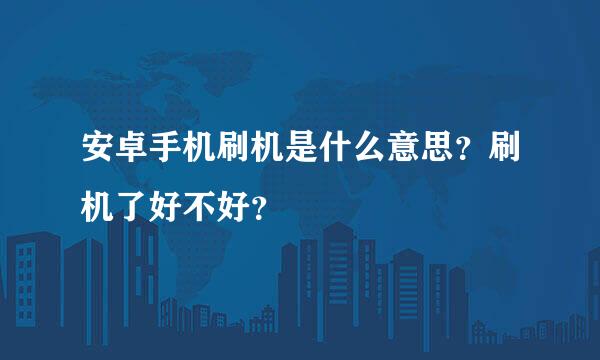 安卓手机刷机是什么意思？刷机了好不好？